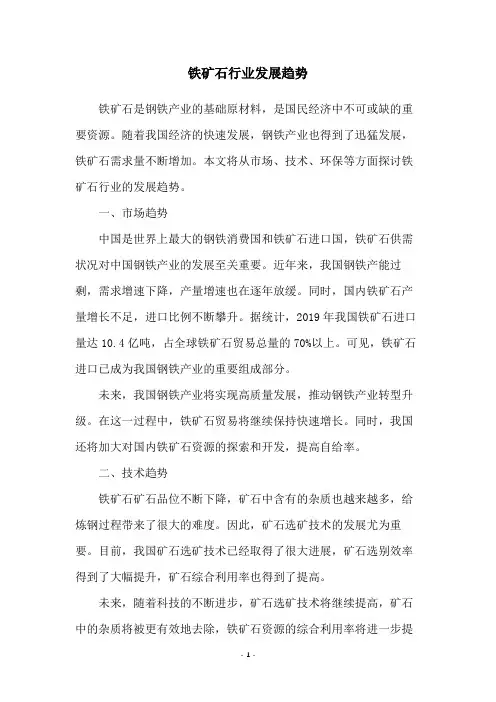 铁矿石行业发展趋势

铁矿石是钢铁产业的基础原材料，是国民经济中不可或缺的重要资源。随着我国经济的快速发展，钢铁产业也得到了迅猛发展，铁矿石需求量不断增加。本文将从市场、技术、环保等方面探讨铁矿石行业的发展趋势。

一、市场趋势

中国是世界上最大的钢铁消费国和铁矿石进口国，铁矿石供需状况对中国钢铁产业的发展至关重要。近年来，我国钢铁产能过剩，需求增速下降，产量增速也在逐年放缓。同时，国内铁矿石产量增长不足，进口比例不断攀升。据统计，2019 年我国铁矿石进口量达 10.4 亿吨，占全球铁矿石贸易总量的 70%以上。可见，铁矿石进口已成为我国钢铁产业的重要组成部分。

未来，我国钢铁产业将实现高质量发展，推动钢铁产业转型升级。在这一过程中，铁矿石贸易将继续保持快速增长。同时，我国还将加大对国内铁矿石资源的探索和开发，提高自给率。

二、技术趋势

铁矿石矿石品位不断下降，矿石中含有的杂质也越来越多，给炼钢过程带来了很大的难度。因此，矿石选矿技术的发展尤为重要。目前，我国矿石选矿技术已经取得了很大进展，矿石选别效率得到了大幅提升，矿石综合利用率也得到了提高。

未来，随着科技的不断进步，矿石选矿技术将继续提高，矿石中的杂质将被更有效地去除，铁矿石资源的综合利用率将进一步提

- 1 -